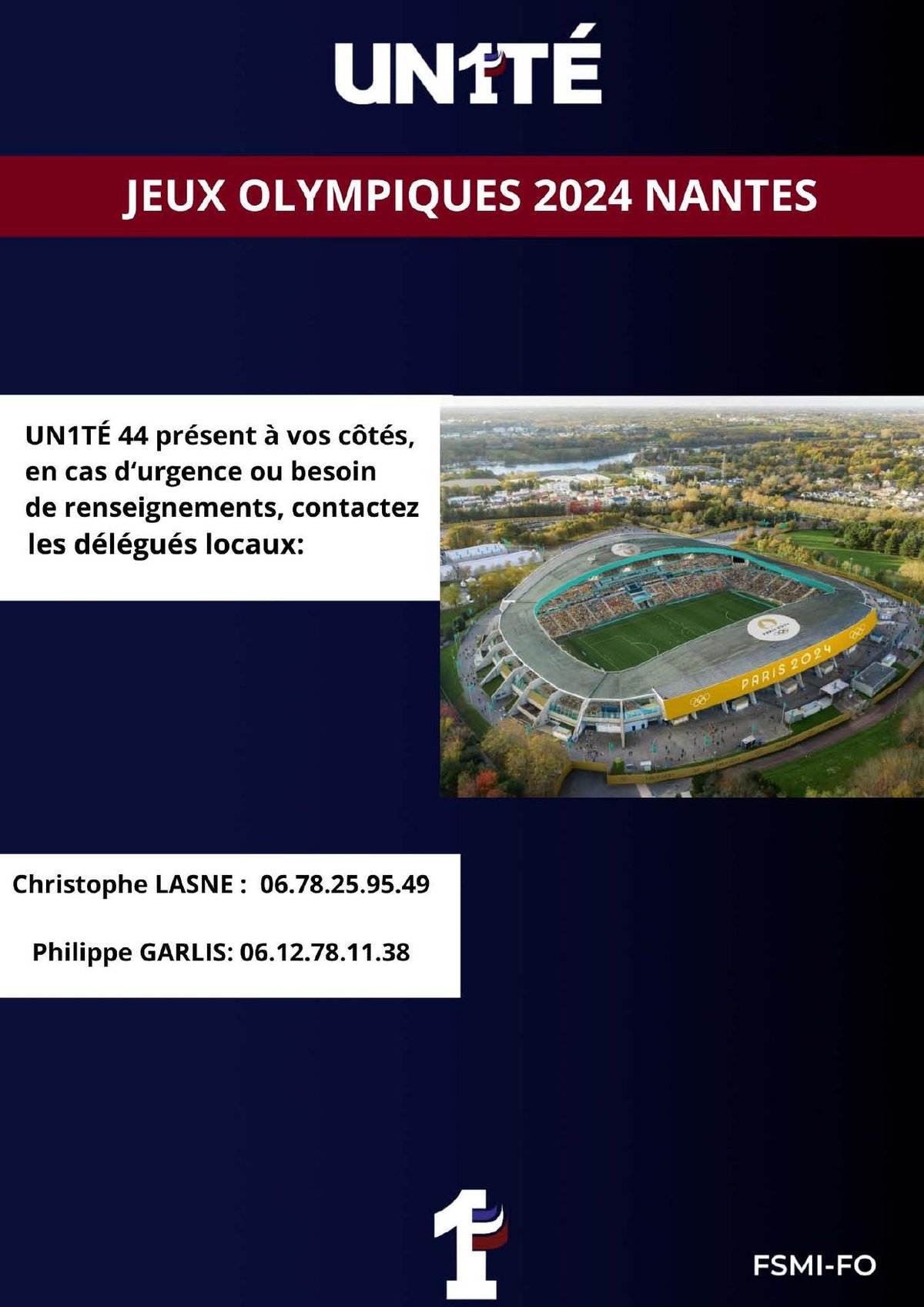 UN1TÉ

JEUX OLYMPIQUES 2024 NANTES

UN1TÉ 44 présent à vos côtés, en cas d'urgence ou besoin de renseignements, contactez les délégués locaux:

PARIS 2024

Christophe LASNE : 06.78.25.95.49

Philippe GARLIS: 06.12.78.11.38

1

FSMI-FO